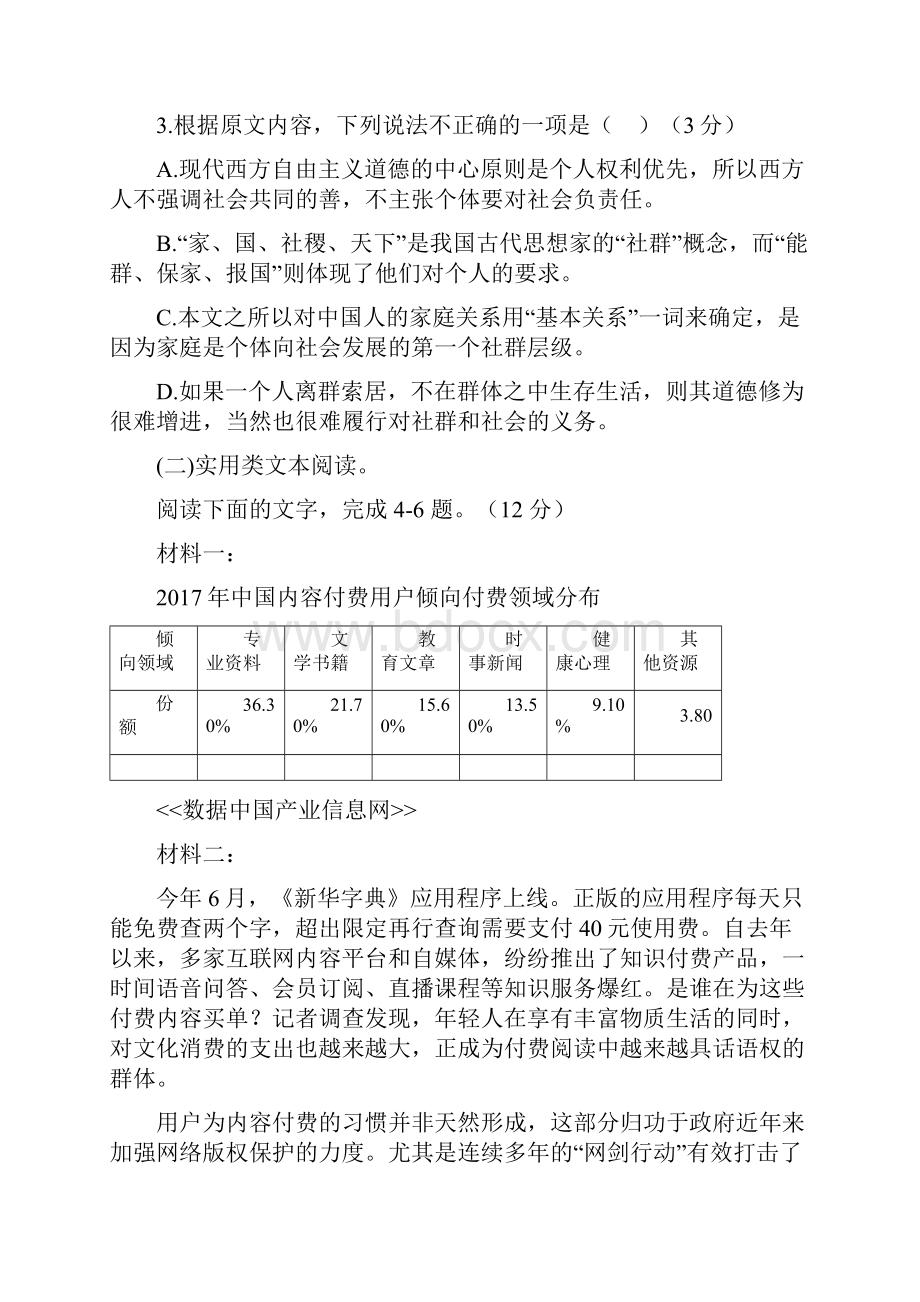 3.根据原文内容，下列说法不正确的一项是（　）（3分）

A.现代西方自由主义道德的中心原则是个人权利优先，所以西方人不强调社会共同的善，不主张个体要对社会负责任。

B.“家、国、社稷、天下”是我国古代思想家的“社群”概念，而“能群、保家、报国”则体现了他们对个人的要求。

C.本文之所以对中国人的家庭关系用“基本关系”一词来确定，是因为家庭是个体向社会发展的第一个社群层级。

D.如果一个人离群索居，不在群体之中生存生活，则其道德修为很难增进，当然也很难履行对社群和社会的义务。

(二)实用类文本阅读。

阅读下面的文字，完成4-6题。（12分）

材料一：

2017年中国内容付费用户倾向付费领域分布

| 倾向领域 | 专业资料 | 文学书籍 | 教育文章 | 时事新闻 | 健康心理 | 其他资源 |
|---|---|---|---|---|---|---|
| 份额 | 36.30% | 21.70% | 15.60% | 13.50% | 9.10% | 3.80 |
| | | | | | | |

<<数据中国产业信息网>>

材料二：

今年6月，《新华字典》应用程序上线。正版的应用程序每天只能免费查两个字，超出限定再行查询需要支付40元使用费。自去年以来，多家互联网内容平台和自媒体，纷纷推出了知识付费产品，一时间语音问答、会员订阅、直播课程等知识服务爆红。是谁在为这些付费内容买单？记者调查发现，年轻人在享有丰富物质生活的同时，对文化消费的支出也越来越大，正成为付费阅读中越来越具话语权的群体。

用户为内容付费的习惯并非天然形成，这部分归功于政府近年来加强网络版权保护的力度。尤其是连续多年的“网剑行动”有效打击了